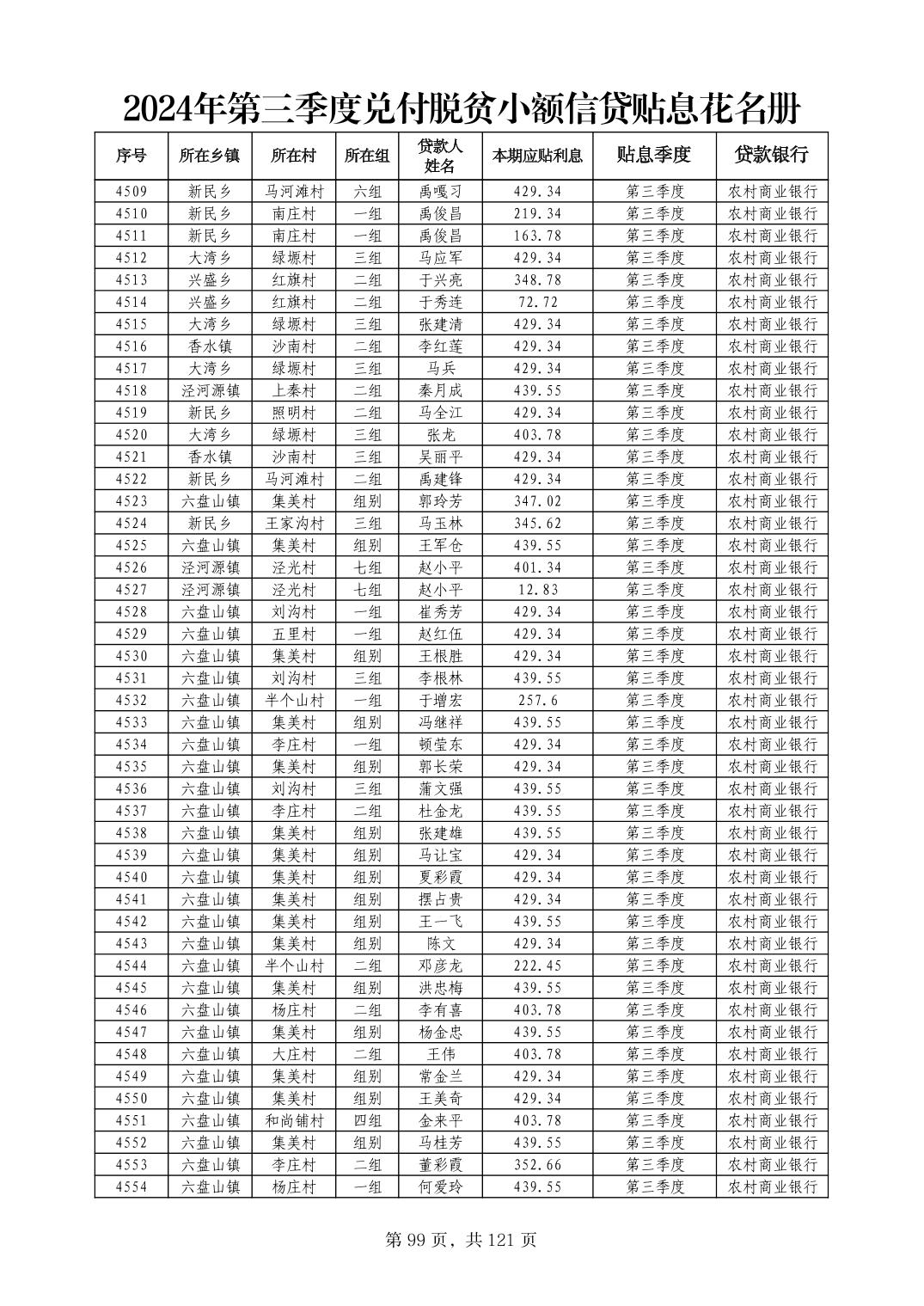 2024年第三季度兑付脱贫小额信贷贴息花名册

| 序号 | 所在乡镇 | 所在村 | 所在组 | 贷款人姓名 | 本期应贴利息 | 贴息季度 | 贷款银行 |
|---|---|---|---|---|---|---|---|
| 4509 | 新民乡 | 马河滩村 | 六组 | 禹嘎刁 | 429.34 | 第三季度 | 农村商业银行 |
| 4510 | 新民乡 | 南庄村 | 一组 | 禹俊昌 | 219.34 | 第三季度 | 农村商业银行 |
| 4511 | 新民乡 | 南庄村 | 一组 | 禹俊昌 | 163.78 | 第三季度 | 农村商业银行 |
| 4512 | 大湾乡 | 绿塬村 | 三组 | 马应军 | 429.34 | 第三季度 | 农村商业银行 |
| 4513 | 兴盛乡 | 红旗村 | 二组 | 于兴亮 | 348.78 | 第三季度 | 农村商业银行 |
| 4514 | 兴盛乡 | 红旗村 | 二组 | 于秀连 | 72.72 | 第三季度 | 农村商业银行 |
| 4515 | 大湾乡 | 绿塬村 | 三组 | 张建清 | 429.34 | 第三季度 | 农村商业银行 |
| 4516 | 香水镇 | 沙南村 | 二组 | 李红莲 | 429.34 | 第三季度 | 农村商业银行 |
| 4517 | 大湾乡 | 绿塬村 | 三组 | 马兵 | 429.34 | 第三季度 | 农村商业银行 |
| 4518 | 泾河源镇 | 上秦村 | 二组 | 秦月成 | 439.55 | 第三季度 | 农村商业银行 |
| 4519 | 新民乡 | 照明村 | 二组 | 马全江 | 429.34 | 第三季度 | 农村商业银行 |
| 4520 | 大湾乡 | 绿塬村 | 三组 | 张龙 | 403.78 | 第三季度 | 农村商业银行 |
| 4521 | 香水镇 | 沙南村 | 三组 | 吴丽平 | 429.34 | 第三季度 | 农村商业银行 |
| 4522 | 新民乡 | 马河滩村 | 二组 | 禹建锋 | 429.34 | 第三季度 | 农村商业银行 |
| 4523 | 六盘山镇 | 集美村 | 组别 | 郭玲芳 | 347.02 | 第三季度 | 农村商业银行 |
| 4524 | 新民乡 | 王家沟村 | 三组 | 马玉林 | 345.62 | 第三季度 | 农村商业银行 |
| 4525 | 六盘山镇 | 集美村 | 组别 | 王军仓 | 439.55 | 第三季度 | 农村商业银行 |
| 4526 | 泾河源镇 | 泾光村 | 七组 | 赵小平 | 401.34 | 第三季度 | 农村商业银行 |
| 4527 | 泾河源镇 | 泾光村 | 七组 | 赵小平 | 12.83 | 第三季度 | 农村商业银行 |
| 4528 | 六盘山镇 | 刘沟村 | 一组 | 崔秀芳 | 429.34 | 第三季度 | 农村商业银行 |
| 4529 | 六盘山镇 | 五里村 | 一组 | 赵红伍 | 429.34 | 第三季度 | 农村商业银行 |
| 4530 | 六盘山镇 | 集美村 | 组别 | 王根胜 | 429.34 | 第三季度 | 农村商业银行 |
| 4531 | 六盘山镇 | 刘沟村 | 三组 | 李根林 | 439.55 | 第三季度 | 农村商业银行 |
| 4532 | 六盘山镇 | 半个山村 | 一组 | 于增宏 | 257.6 | 第三季度 | 农村商业银行 |
| 4533 | 六盘山镇 | 集美村 | 组别 | 冯继祥 | 439.55 | 第三季度 | 农村商业银行 |
| 4534 | 六盘山镇 | 李庄村 | 一组 | 顿莹东 | 429.34 | 第三季度 | 农村商业银行 |
| 4535 | 六盘山镇 | 集美村 | 组别 | 郭长荣 | 429.34 | 第三季度 | 农村商业银行 |
| 4536 | 六盘山镇 | 刘沟村 | 三组 | 蒲文强 | 439.55 | 第三季度 | 农村商业银行 |
| 4537 | 六盘山镇 | 李庄村 | 二组 | 杜金龙 | 439.55 | 第三季度 | 农村商业银行 |
| 4538 | 六盘山镇 | 集美村 | 组别 | 张建雄 | 439.55 | 第三季度 | 农村商业银行 |
| 4539 | 六盘山镇 | 集美村 | 组别 | 马让宝 | 429.34 | 第三季度 | 农村商业银行 |
| 4540 | 六盘山镇 | 集美村 | 组别 | 夏彩霞 | 429.34 | 第三季度 | 农村商业银行 |
| 4541 | 六盘山镇 | 集美村 | 组别 | 摆占贵 | 429.34 | 第三季度 | 农村商业银行 |
| 4542 | 六盘山镇 | 集美村 | 组别 | 王一飞 | 439.55 | 第三季度 | 农村商业银行 |
| 4543 | 六盘山镇 | 集美村 | 组别 | 陈文 | 429.34 | 第三季度 | 农村商业银行 |
| 4544 | 六盘山镇 | 半个山村 | 二组 | 邓彦龙 | 222.45 | 第三季度 | 农村商业银行 |
| 4545 | 六盘山镇 | 集美村 | 组别 | 洪忠梅 | 439.55 | 第三季度 | 农村商业银行 |
| 4546 | 六盘山镇 | 杨庄村 | 二组 | 李有喜 | 403.78 | 第三季度 | 农村商业银行 |
| 4547 | 六盘山镇 | 集美村 | 组别 | 杨金忠 | 439.55 | 第三季度 | 农村商业银行 |
| 4548 | 六盘山镇 | 大庄村 | 二组 | 王伟 | 403.78 | 第三季度 | 农村商业银行 |
| 4549 | 六盘山镇 | 集美村 | 组别 | 常金兰 | 429.34 | 第三季度 | 农村商业银行 |
| 4550 | 六盘山镇 | 集美村 | 组别 | 王美奇 | 429.34 | 第三季度 | 农村商业银行 |
| 4551 | 六盘山镇 | 和尚铺村 | 四组 | 金来平 | 403.78 | 第三季度 | 农村商业银行 |
| 4552 | 六盘山镇 | 集美村 | 组别 | 马桂芳 | 439.55 | 第三季度 | 农村商业银行 |
| 4553 | 六盘山镇 | 李庄村 | 二组 | 董彩霞 | 352.66 | 第三季度 | 农村商业银行 |
| 4554 | 六盘山镇 | 杨庄村 | 一组 | 何爱玲 | 439.55 | 第三季度 | 农村商业银行 |

第 99 页，共 121 页